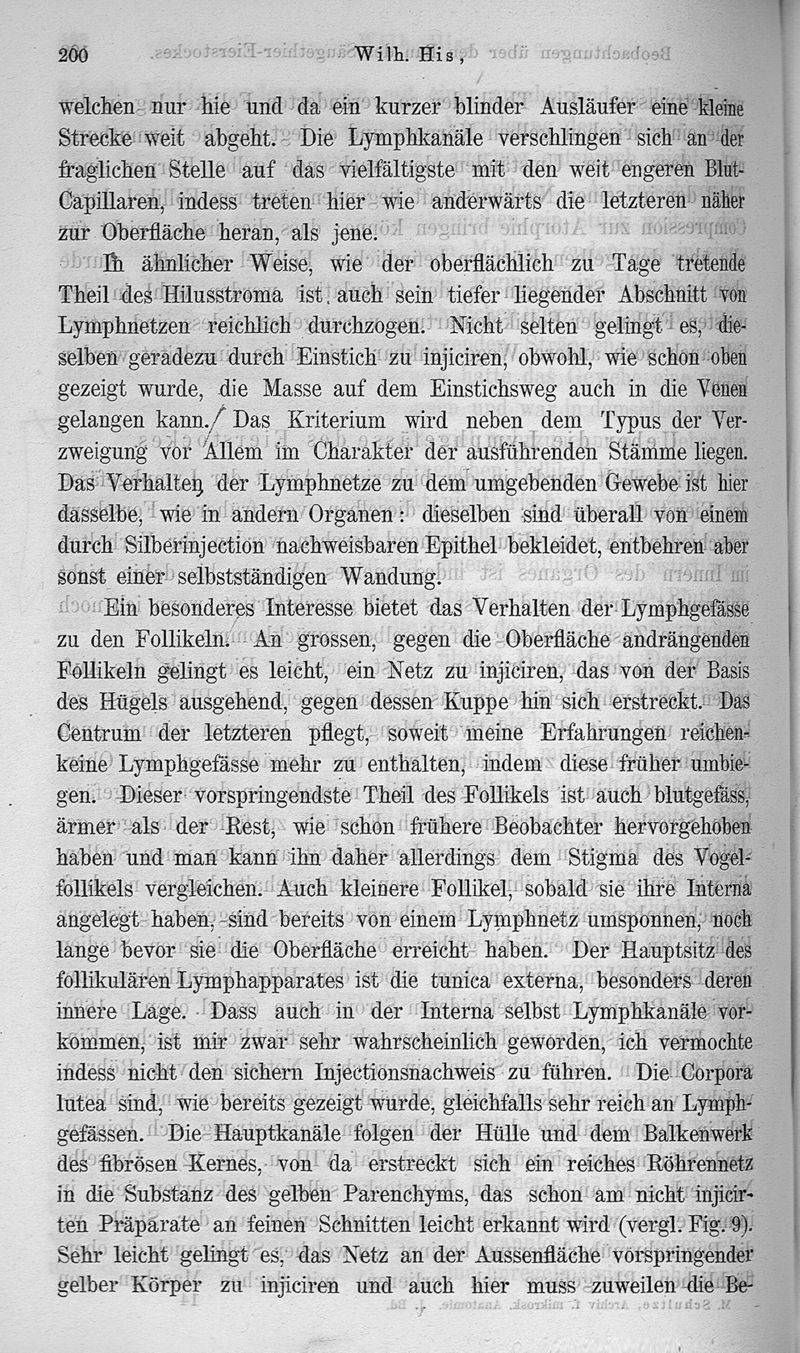 200 Wilh. His,

welchen nur hie und da ein kurzer blinder Ausläufer eine kleine Strecke weit abgeht. Die Lymphkanäle verschlingen sich an der fraglichen Stelle auf das vielfältigste mit den weit engeren Blut-Capillaren, indess treten hier wie anderwärts die letzteren näher zur Oberfläche heran, als jene.

In ähnlicher Weise, wie der oberflächlich zu Tage tretende Theil des Hilusstroma ist, auch sein tiefer liegender Abschnitt von Lymphnetzen reichlich durchzogen. Nicht selten gelingt es, dieselben geradezu durch Einstich zu injiciren, obwohl, wie schon oben gezeigt wurde, die Masse auf dem Einstichsweg auch in die Venen gelangen kann. Das Kriterium wird neben dem Typus der Verzweigung vor Allem im Charakter der ausführenden Stämme liegen. Das Verhalten der Lymphnetze zu dem umgebenden Gewebe ist hier dasselbe, wie in andern Organen: dieselben sind überall von einem durch Silberinjection nachweisbaren Epithel bekleidet, entbehren aber sonst einer selbstständigen Wandung.

Ein besonderes Interesse bietet das Verhalten der Lymphgefässe zu den Follikeln. An grossen, gegen die Oberfläche andrängenden Follikeln gelingt es leicht, ein Netz zu injiciren, das von der Basis des Hügels ausgehend, gegen dessen Kuppe hin sich erstreckt. Das Centrum der letzteren pflegt, soweit meine Erfahrungen reichen, keine Lymphgefässe mehr zu enthalten, indem diese früher umbiegen. Dieser vorspringendste Theil des Follikels ist auch blutgefässärmer als der Rest, wie schon frühere Beobachter hervorgehoben haben und man kann ihn daher allerdings dem Stigma des Vogelfollikels vergleichen. Auch kleinere Follikel, sobald sie ihre Interna angelegt haben, sind bereits von einem Lymphnetz umsponnen, noch lange bevor sie die Oberfläche erreicht haben. Der Hauptsitz des follikulären Lymphapparates ist die tunica externa, besonders deren innere Lage. Dass auch in der Interna selbst Lymphkanäle vorkommen, ist mir zwar sehr wahrscheinlich geworden, ich vermochte indess nicht den sichern Injectionsnachweis zu führen. Die Corpora lutea sind, wie bereits gezeigt wurde, gleichfalls sehr reich an Lymphgefässen. Die Hauptkanäle folgen der Hülle und dem Balkenwerk des fibrösen Kernes, von da erstreckt sich ein reiches Röhrennetz in die Substanz des gelben Parenchyms, das schon am nicht injicirten Präparate an feinen Schnitten leicht erkannt wird (vergl. Fig. 9). Sehr leicht gelingt es, das Netz an der Aussenfläche vorspringender gelber Körper zu injiciren und auch hier muss zuweilen die Be-